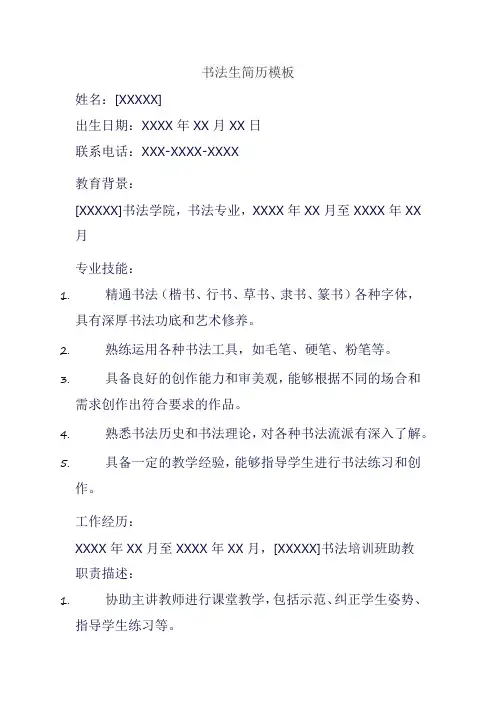 书法生简历模板

姓名：[XXXXX]

出生日期：XXXX 年 XX 月 XX 日

联系电话：XXX-XXXX-XXXX

教育背景：

[XXXXX]书法学院，书法专业，XXXX 年 XX 月至 XXXX 年 XX 月

专业技能：

1. 精通书法（楷书、行书、草书、隶书、篆书）各种字体，具有深厚书法功底和艺术修养。

2. 熟练运用各种书法工具，如毛笔、硬笔、粉笔等。

3. 具备良好的创作能力和审美观，能够根据不同的场合和需求创作出符合要求的作品。

4. 熟悉书法历史和书法理论，对各种书法流派有深入了解。

5. 具备一定的教学经验，能够指导学生进行书法练习和创作。

工作经历：

XXXX 年 XX 月至 XXXX 年 XX 月，[XXXXX]书法培训班助教

职责描述：

1. 协助主讲教师进行课堂教学，包括示范、纠正学生姿势、指导学生练习等。